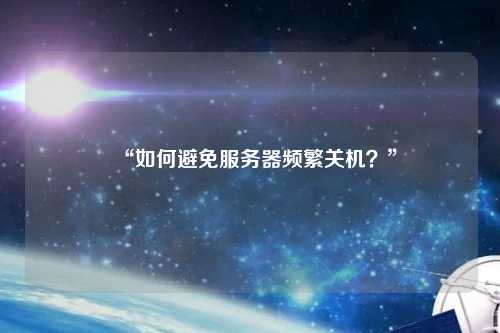 “如何避免服务器频繁关机？”